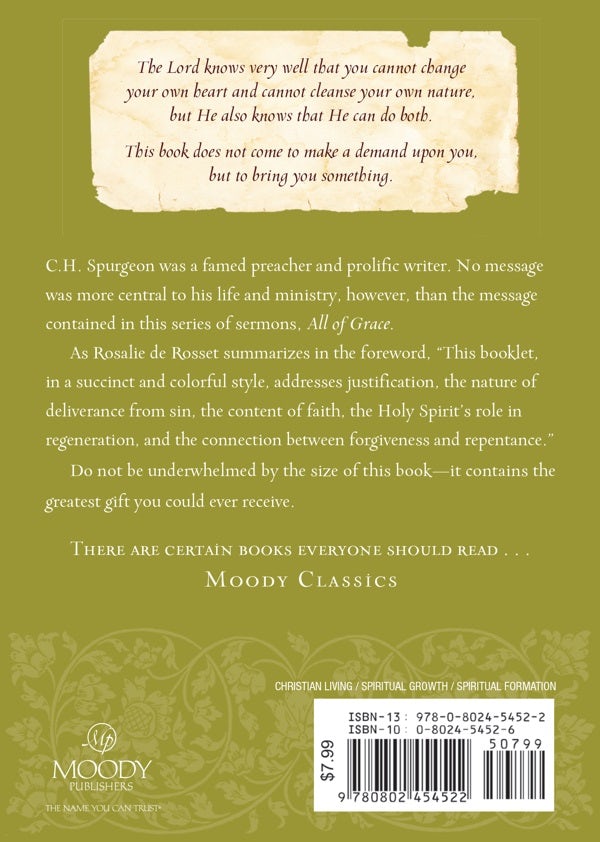 The Lord knows very well that you cannot change your own heart and cannot cleanse your own nature, but He also knows that He can do both.

This book does not come to make a demand upon you, but to bring you something.

C.H. Spurgeon was a famed preacher and prolific writer. No message was more central to his life and ministry, however, than the message contained in this series of sermons, All of Grace.

As Rosalie de Rosset summarizes in the foreword, "This booklet, in a succinct and colorful style, addresses justification, the nature of deliverance from sin, the content of faith, the Holy Spirit's role in regeneration, and the connection between forgiveness and repentance."

Do not be underwhelmed by the size of this book—it contains the greatest gift you could ever receive.

THERE ARE CERTAIN BOOKS EVERYONE SHOULD READ . . .
MOODY CLASSICS

CHRISTIAN LIVING / SPIRITUAL GROWTH / SPIRITUAL FORMATION

MOODY
PUBLISHERS
THE NAME YOU CAN TRUST®

ISBN-13: 978-0-8024-5452-2
ISBN-10: 0-8024-5452-6

$7.99

50799

9 780802 454522